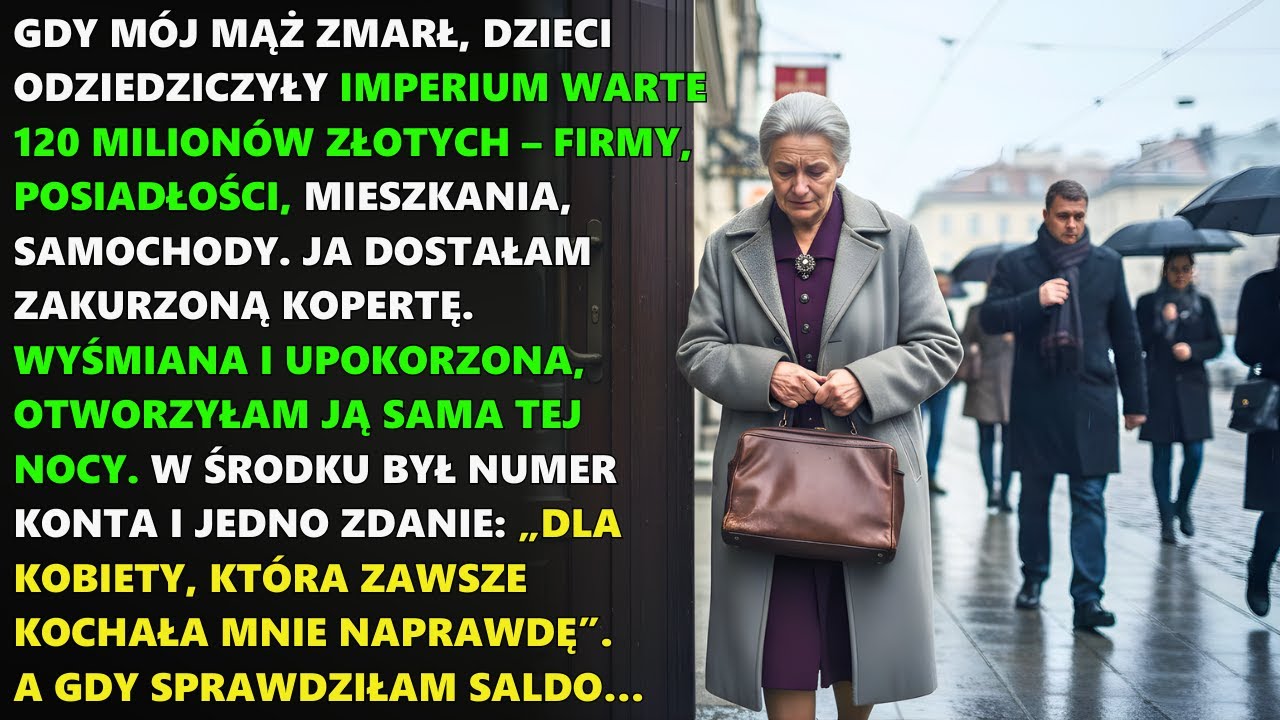 GDY MÓJ MĄŻ ZMARŁ, DZIECI ODZIEDZICZYŁY IMPERIUM WARTE 120 MILIONÓW ZŁOTYCH – FIRMY, POSIADŁOŚCI, MIESZKANIA, SAMOCHODY. JA DOSTAŁAM ZAKURZONĄ KOPERTĘ. WYŚMIANA I UPOKORZONA, OTWORZYŁAM JĄ SAMA TEJ NOCY. W ŚRODKU BYŁ NUMER KONTA I JEDNO ZDANIE: „DLA KOBIETY, KTÓRA ZAWSZE KOCHAŁA MNIE NAPRAWDĘ”. A GDY SPRAWDZIŁAM SALDO...